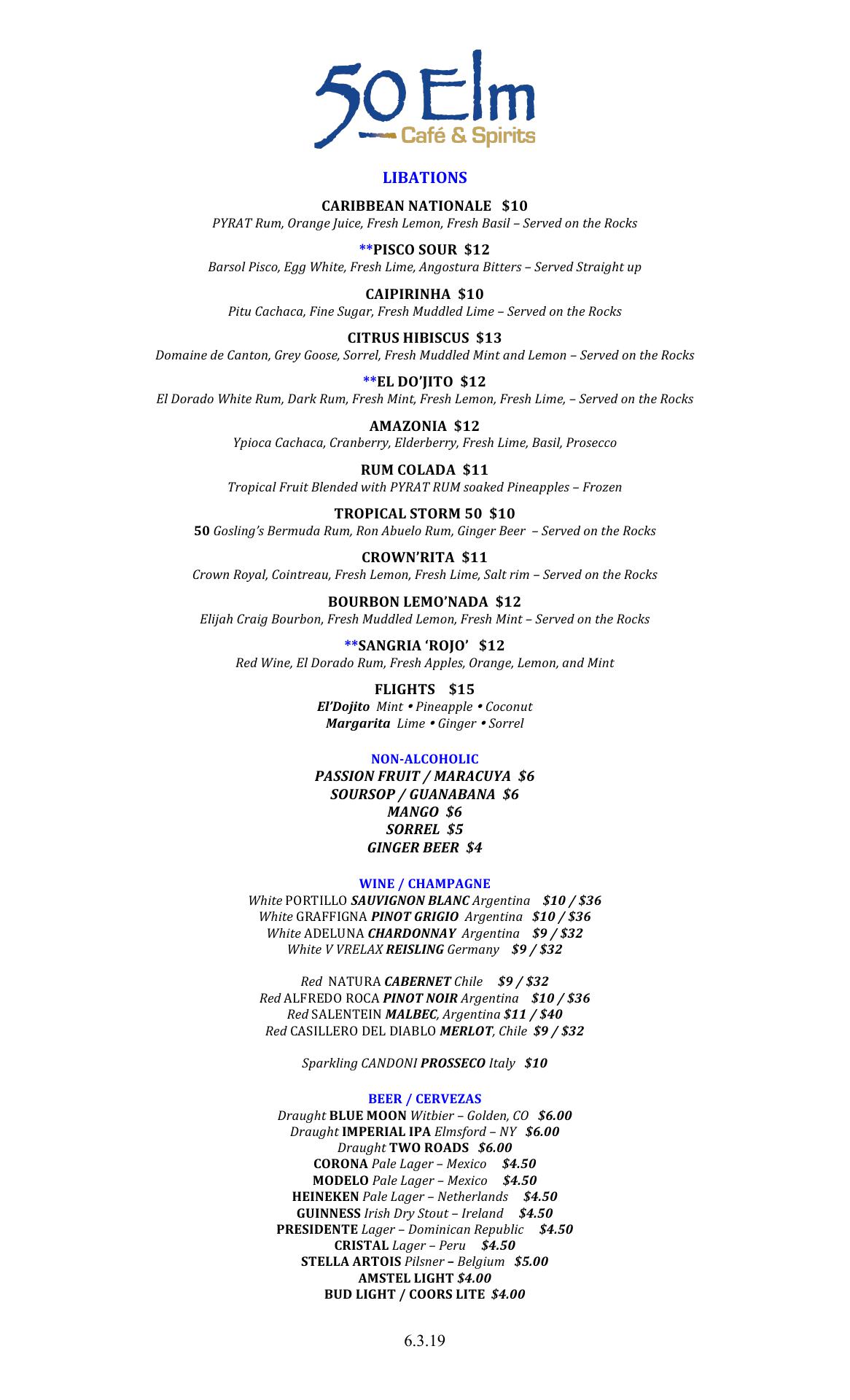 50 Elm
Café & Spirits

LIBATIONS

CARIBBEAN NATIONALE $10
PYRAT Rum, Orange Juice, Fresh Lemon, Fresh Basil – Served on the Rocks

**PISCO SOUR $12
Barsol Pisco, Egg White, Fresh Lime, Angostura Bitters – Served Straight up

CAIPIRINHA $10
Pitu Cachaca, Fine Sugar, Fresh Muddled Lime – Served on the Rocks

CITRUS HIBISCUS $13
Domaine de Canton, Grey Goose, Sorrel, Fresh Muddled Mint and Lemon – Served on the Rocks

**EL DO'JITO $12
El Dorado White Rum, Dark Rum, Fresh Mint, Fresh Lemon, Fresh Lime, – Served on the Rocks

AMAZONIA $12
Ypioca Cachaca, Cranberry, Elderberry, Fresh Lime, Basil, Prosecco

RUM COLADA $11
Tropical Fruit Blended with PYRAT RUM soaked Pineapples – Frozen

TROPICAL STORM 50 $10
50 Gosling's Bermuda Rum, Ron Abuelo Rum, Ginger Beer – Served on the Rocks

CROWN'RITA $11
Crown Royal, Cointreau, Fresh Lemon, Fresh Lime, Salt rim – Served on the Rocks

BOURBON LEMO'NADA $12
Elijah Craig Bourbon, Fresh Muddled Lemon, Fresh Mint – Served on the Rocks

**SANGRIA 'ROJO' $12
Red Wine, El Dorado Rum, Fresh Apples, Orange, Lemon, and Mint

FLIGHTS $15
El'Dojito Mint • Pineapple • Coconut
Margarita Lime • Ginger • Sorrel

NON-ALCOHOLIC
PASSION FRUIT / MARACUYA $6
SOURSOP / GUANABANA $6
MANGO $6
SORREL $5
GINGER BEER $4

WINE / CHAMPAGNE
White PORTILLO SAUVIGNON BLANC Argentina $10 / $36
White GRAFFIGNA PINOT GRIGIO Argentina $10 / $36
White ADELUNA CHARDONNAY Argentina $9 / $32
White V VRELAX REISLING Germany $9 / $32

Red NATURA CABERNET Chile $9 / $32
Red ALFREDO ROCA PINOT NOIR Argentina $10 / $36
Red SALENTEIN MALBEC, Argentina $11 / $40
Red CASILLERO DEL DIABLO MERLOT, Chile $9 / $32

Sparkling CANDONI PROSSECO Italy $10

BEER / CERVEZAS
Draught BLUE MOON Witbier – Golden, CO $6.00
Draught IMPERIAL IPA Elmsford – NY $6.00
Draught TWO ROADS $6.00
CORONA Pale Lager – Mexico $4.50
MODELO Pale Lager – Mexico $4.50
HEINEKEN Pale Lager – Netherlands $4.50
GUINNESS Irish Dry Stout – Ireland $4.50
PRESIDENTE Lager – Dominican Republic $4.50
CRISTAL Lager – Peru $4.50
STELLA ARTOIS Pilsner – Belgium $5.00
AMSTEL LIGHT $4.00
BUD LIGHT / COORS LITE $4.00

6.3.19